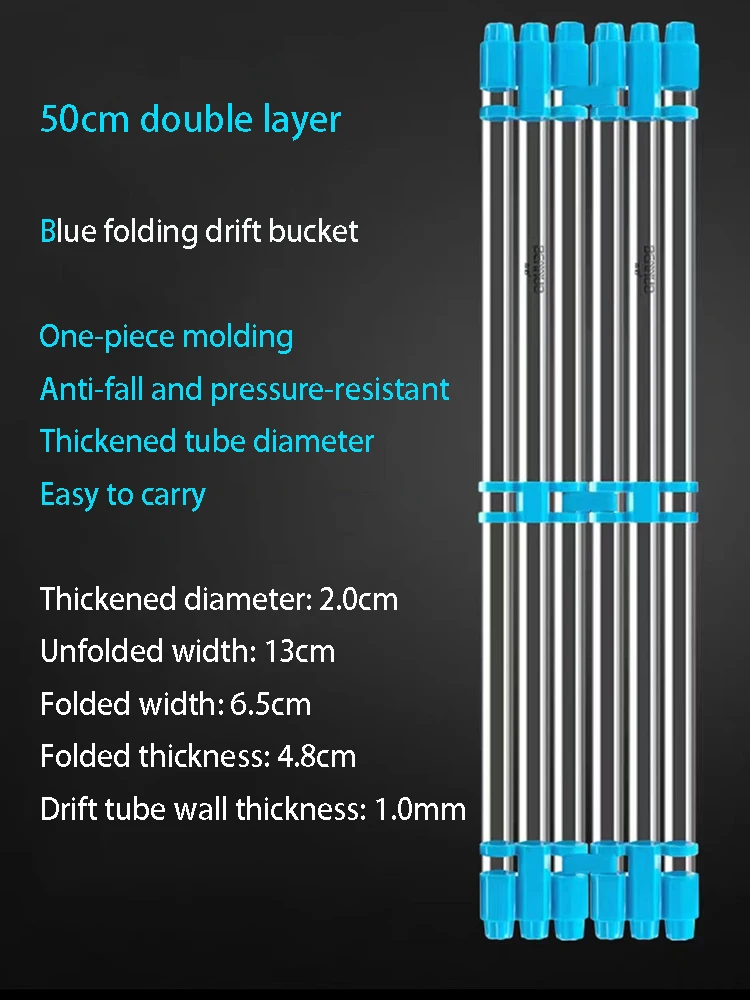 50cm double layer

Blue folding drift bucket

One-piece molding
Anti-fall and pressure-resistant
Thickened tube diameter
Easy to carry

Thickened diameter: 2.0cm
Unfolded width: 13cm
Folded width: 6.5cm
Folded thickness: 4.8cm
Drift tube wall thickness: 1.0mm